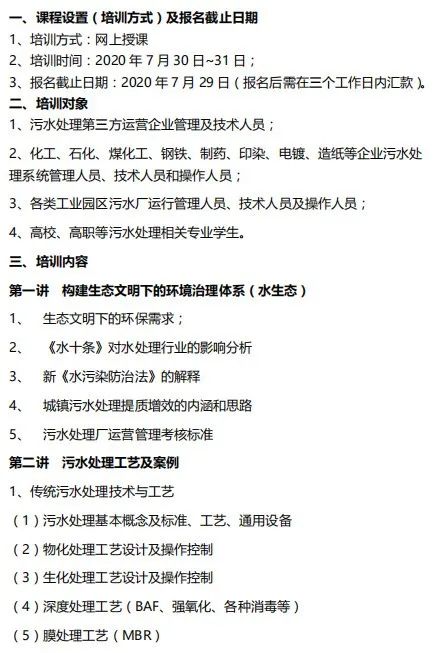 一、课程设置（培训方式）及报名截止日期
1、培训方式：网上授课
2、培训时间：2020年7月30日~31日；
3、报名截止日期：2020年7月29日（报名后需在三个工作日内汇款）。
二、培训对象
1、污水处理第三方运营企业管理及技术人员；
2、化工、石化、煤化工、钢铁、制药、印染、电镀、造纸等企业污水处理系统管理人员、技术人员和操作人员；
3、各类工业园区污水厂运行管理人员、技术人员及操作人员；
4、高校、高职等污水处理相关专业学生。
三、培训内容
第一讲 构建生态文明下的环境治理体系（水生态）
1、 生态文明下的环保需求；
2、 《水十条》对水处理行业的影响分析
3、 新《水污染防治法》的解释
4、 城镇污水处理提质增效的内涵和思路
5、 污水处理厂运营管理考核标准
第二讲 污水处理工艺及案例
1、传统污水处理技术与工艺
（1）污水处理基本概念及标准、工艺、通用设备
（2）物化处理工艺设计及操作控制
（3）生化处理工艺设计及操作控制
（4）深度处理工艺（BAF、强氧化、各种消毒等）
（5）膜处理工艺（MBR）